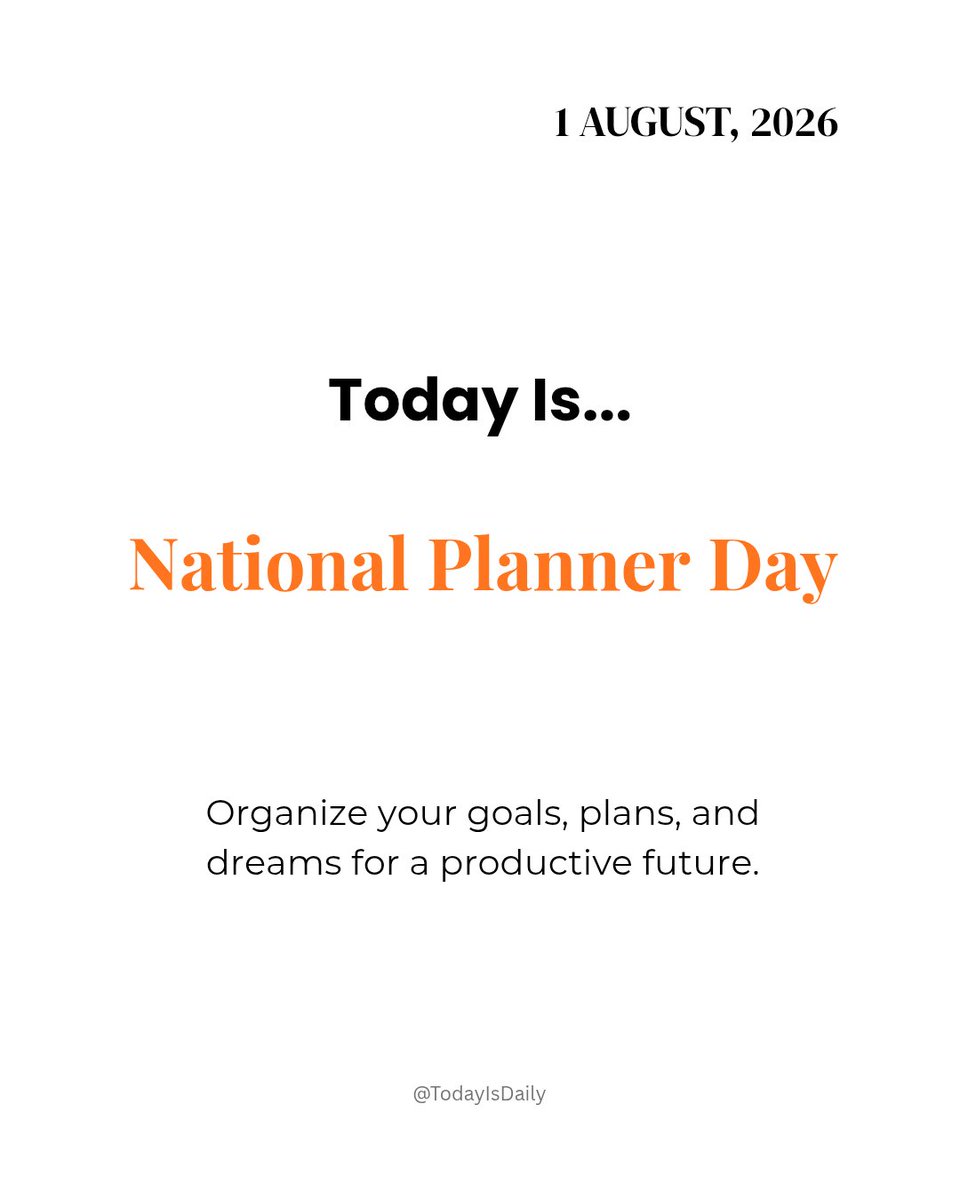 1 AUGUST, 2026

Today Is...

National Planner Day

Organize your goals, plans, and dreams for a productive future.

@TodayIsDaily